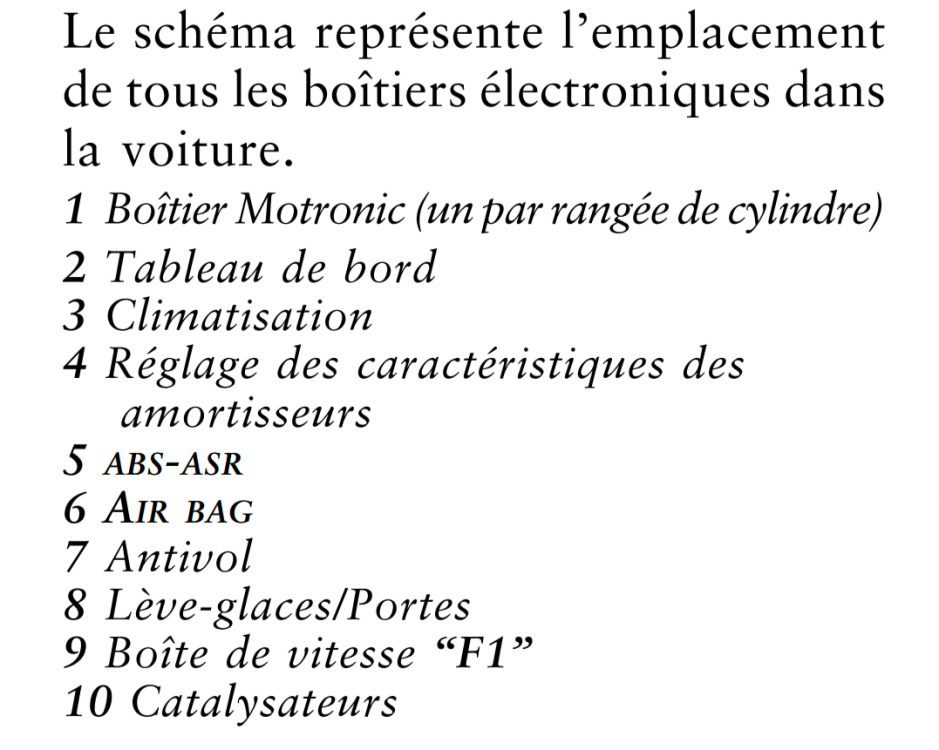 Le schéma représente l'emplacement de tous les boîtiers électroniques dans la voiture.

1 Boîtier Motronic (un par rangée de cylindre)
2 Tableau de bord
3 Climatisation
4 Réglage des caractéristiques des amortisseurs
5 ABS-ASR
6 AIR BAG
7 Antivol
8 Lève-glaces/Portes
9 Boîte de vitesse "F1"
10 Catalysateurs